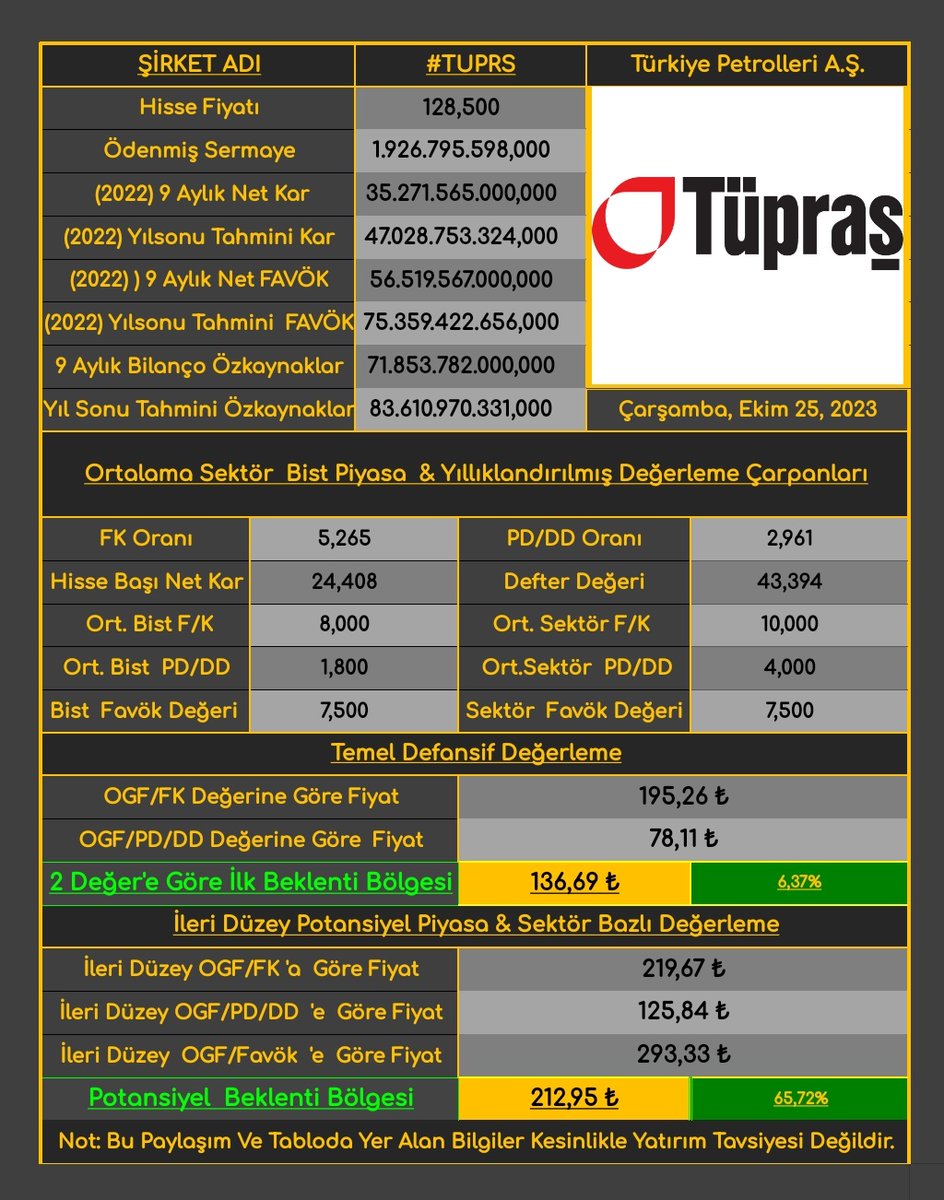 | ŞİRKET ADI | #TUPRS | Türkiye Petrolleri A.Ş. |
|---|---|---|
| Hisse Fiyatı | 128,500 | Tüpraş |
| Ödenmiş Sermaye | 1.926.795.598,000 | |
| (2022) 9 Aylık Net Kar | 35.271.565.000,000 | |
| (2022) Yılsonu Tahmini Kar | 47.028.753.324,000 | |
| (2022) ) 9 Aylık Net FAVÖK | 56.519.567.000,000 | |
| (2022) Yılsonu Tahmini FAVÖK | 75.359.422.656,000 | |
| 9 Aylık Bilanço Özkaynaklar | 71.853.782.000,000 | |
| Yıl Sonu Tahmini Özkaynaklar | 83.610.970.331,000 | Çarşamba, Ekim 25, 2023 |

Ortalama Sektör Bist Piyasa & Yıllıklandırılmış Değerleme Çarpanları

| FK Oranı | 5,265 | PD/DD Oranı | 2,961 |
|---|---|---|---|
| Hisse Başı Net Kar | 24,408 | Defter Değeri | 43,394 |
| Ort. Bist F/K | 8,000 | Ort. Sektör F/K | 10,000 |
| Ort. Bist PD/DD | 1,800 | Ort.Sektör PD/DD | 4,000 |
| Bist Favök Değeri | 7,500 | Sektör Favök Değeri | 7,500 |

Temel Defansif Değerleme

| OGF/FK Değerine Göre Fiyat | 195,26 ₺ | |
|---|---|---|
| OGF/PD/DD Değerine Göre Fiyat | 78,11 ₺ | |
| 2 Değer'e Göre İlk Beklenti Bölgesi | 136,69 ₺ | 6,37% |

İleri Düzey Potansiyel Piyasa & Sektör Bazlı Değerleme

| İleri Düzey OGF/FK 'a Göre Fiyat | 219,67 ₺ | |
|---|---|---|
| İleri Düzey OGF/PD/DD 'e Göre Fiyat | 125,84 ₺ | |
| İleri Düzey OGF/Favök 'e Göre Fiyat | 293,33 ₺ | |
| Potansiyel Beklenti Bölgesi | 212,95 ₺ | 65,72% |

Not: Bu Paylaşım Ve Tabloda Yer Alan Bilgiler Kesinlikle Yatırım Tavsiyesi Değildir.